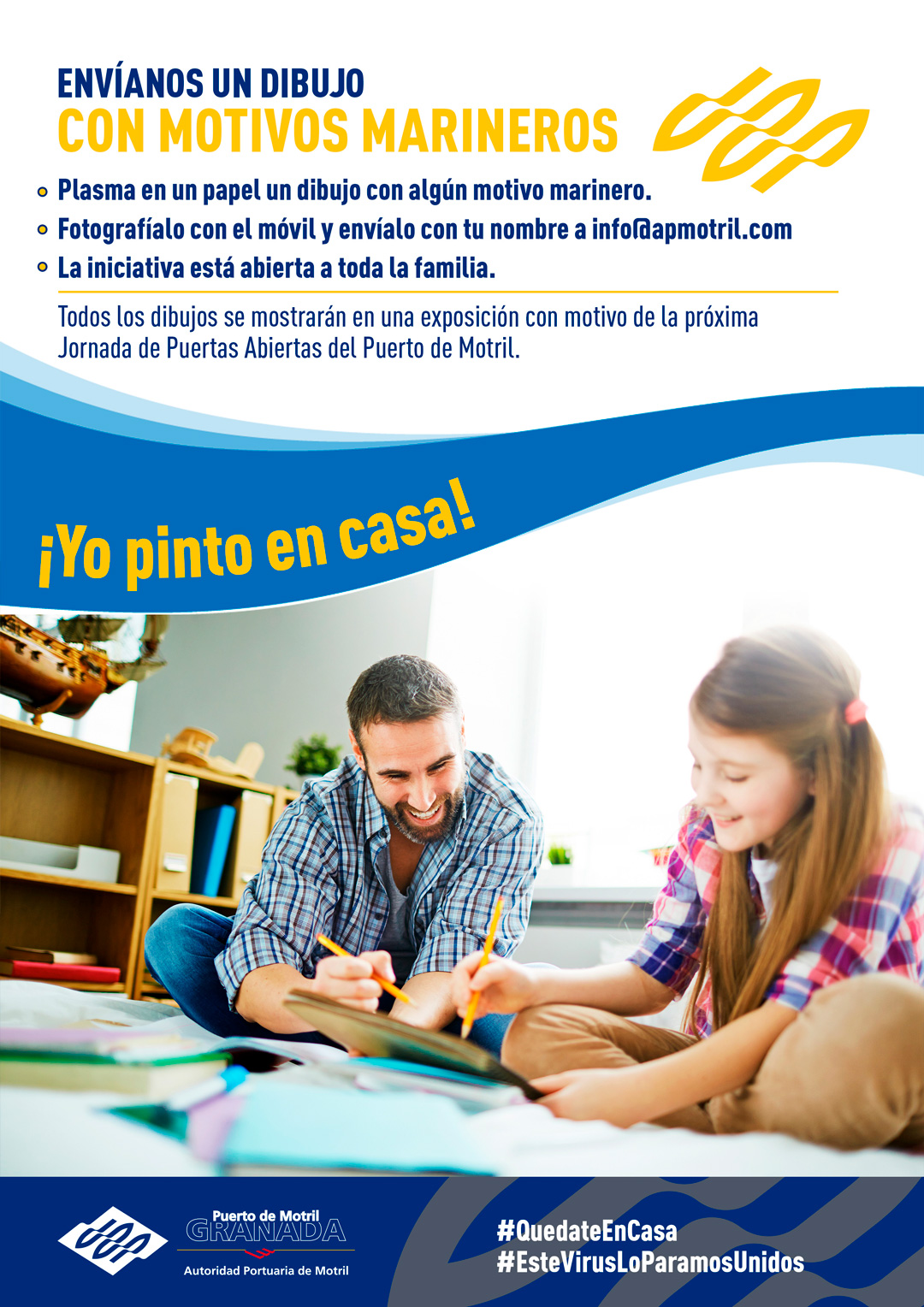 ENVÍANOS UN DIBUJO
CON MOTIVOS MARINEROS

• Plasma en un papel un dibujo con algún motivo marinero.
• Fotografíalo con el móvil y envíalo con tu nombre a info@apmotril.com
• La iniciativa está abierta a toda la familia.

Todos los dibujos se mostrarán en una exposición con motivo de la próxima Jornada de Puertas Abiertas del Puerto de Motril.

¡Yo pinto en casa!

Puerto de Motril
GRANADA
Autoridad Portuaria de Motril

#QuedateEnCasa
#EsteVirusLoParamosUnidos